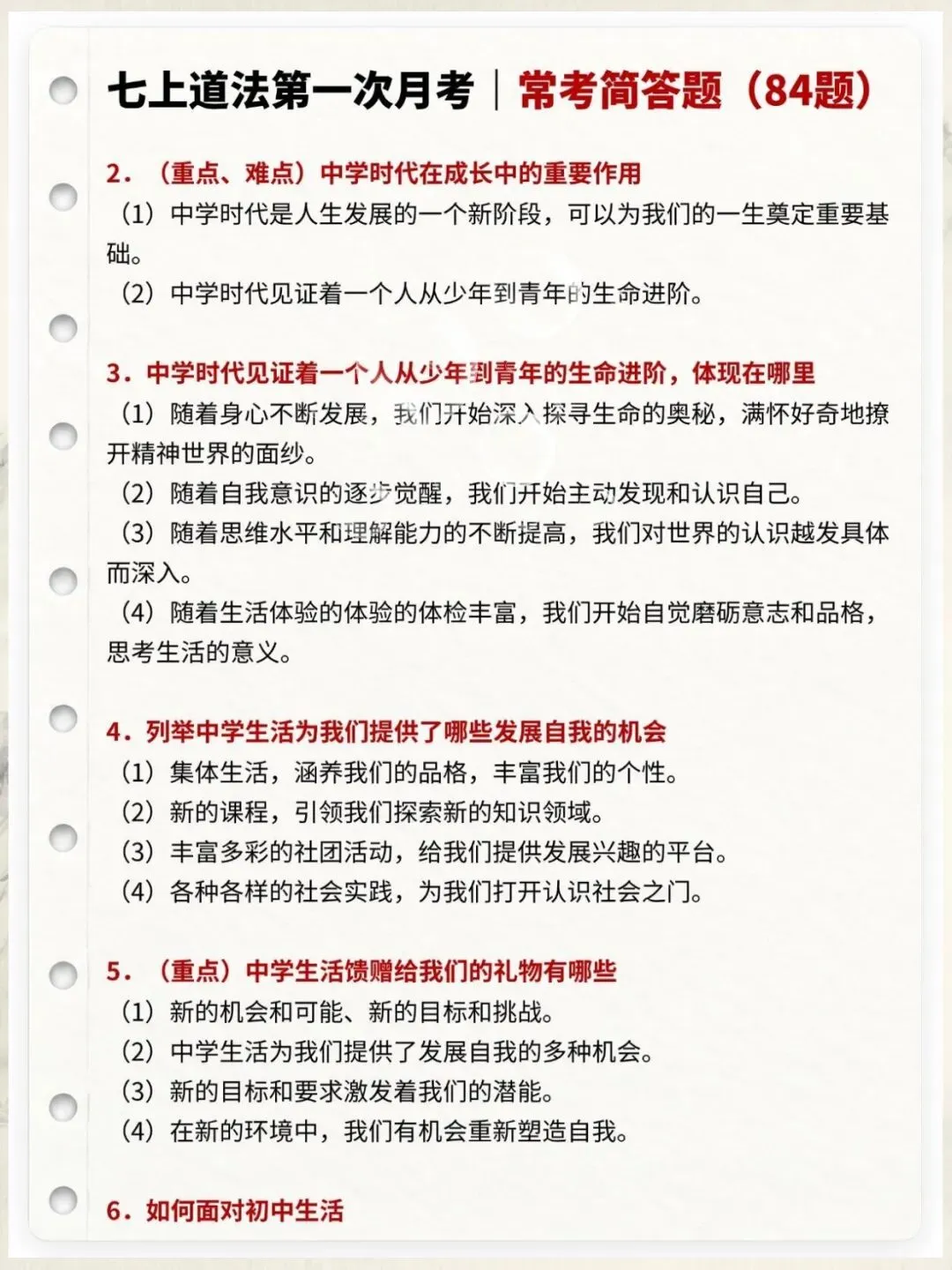 七上道法第一次月考｜常考简答题（84题）

2．（重点、难点）中学时代在成长中的重要作用
（1）中学时代是人生发展的一个新阶段，可以为我们的一生奠定重要基础。
（2）中学时代见证着一个人从少年到青年的生命进阶。

3．中学时代见证着一个人从少年到青年的生命进阶，体现在哪里
（1）随着身心不断发展，我们开始深入探寻生命的奥秘，满怀好奇地撩开精神世界的面纱。
（2）随着自我意识的逐步觉醒，我们开始主动发现和认识自己。
（3）随着思维水平和理解能力的不断提高，我们对世界的认识越发具体而深入。
（4）随着生活体验的体验的体检丰富，我们开始自觉磨砺意志和品格，思考生活的意义。

4．列举中学生活为我们提供了哪些发展自我的机会
（1）集体生活，涵养我们的品格，丰富我们的个性。
（2）新的课程，引领我们探索新的知识领域。
（3）丰富多彩的社团活动，给我们提供发展兴趣的平台。
（4）各种各样的社会实践，为我们打开认识社会之门。

5．（重点）中学生活馈赠给我们的礼物有哪些
（1）新的机会和可能、新的目标和挑战。
（2）中学生活为我们提供了发展自我的多种机会。
（3）新的目标和要求激发着我们的潜能。
（4）在新的环境中，我们有机会重新塑造自我。

6．如何面对初中生活